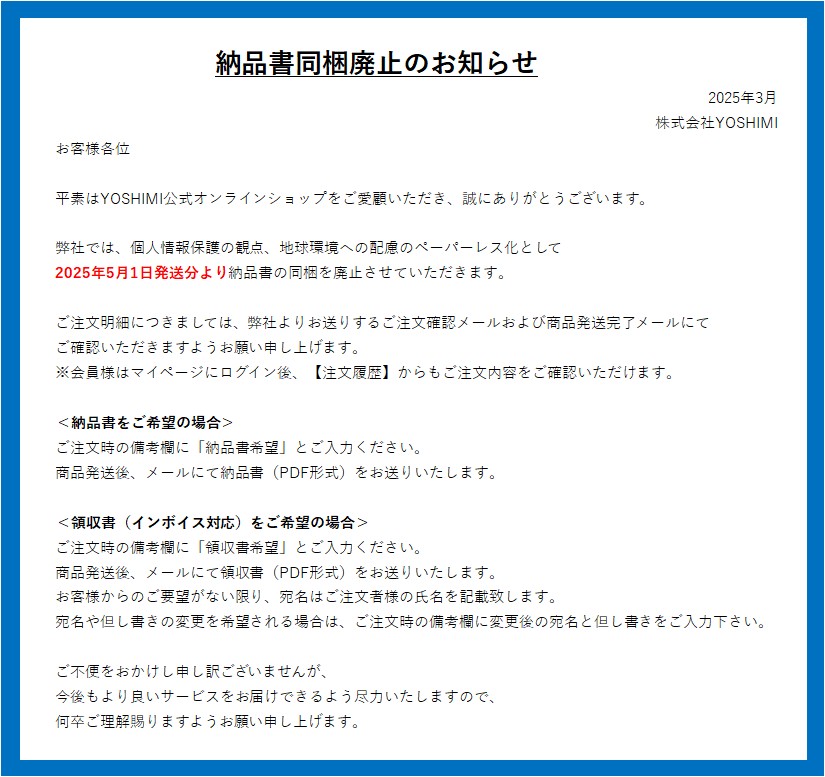 納品書同梱廃止のお知らせ

2025年3月
株式会社YOSHIMI

お客様各位

平素はYOSHIMI公式オンラインショップをご愛顧いただき、誠にありがとうございます。

弊社では、個人情報保護の観点、地球環境への配慮のペーパーレス化として
2025年5月1日発送分より納品書の同梱を廃止させていただきます。

ご注文明細につきましては、弊社よりお送りするご注文確認メールおよび商品発送完了メールにて
ご確認いただきますようお願い申し上げます。
※会員様はマイページにログイン後、【注文履歴】からもご注文内容をご確認いただけます。

＜納品書をご希望の場合＞
ご注文時の備考欄に「納品書希望」とご入力ください。
商品発送後、メールにて納品書（PDF形式）をお送りいたします。

＜領収書（インボイス対応）をご希望の場合＞
ご注文時の備考欄に「領収書希望」とご入力ください。
商品発送後、メールにて領収書（PDF形式）をお送りいたします。
お客様からのご要望がない限り、宛名はご注文者様の氏名を記載致します。
宛名や但し書きの変更を希望される場合は、ご注文時の備考欄に変更後の宛名と但し書きをご入力下さい。

ご不便をおかけし申し訳ございませんが、
今後もより良いサービスをお届けできるよう尽力いたしますので、
何卒ご理解賜りますようお願い申し上げます。